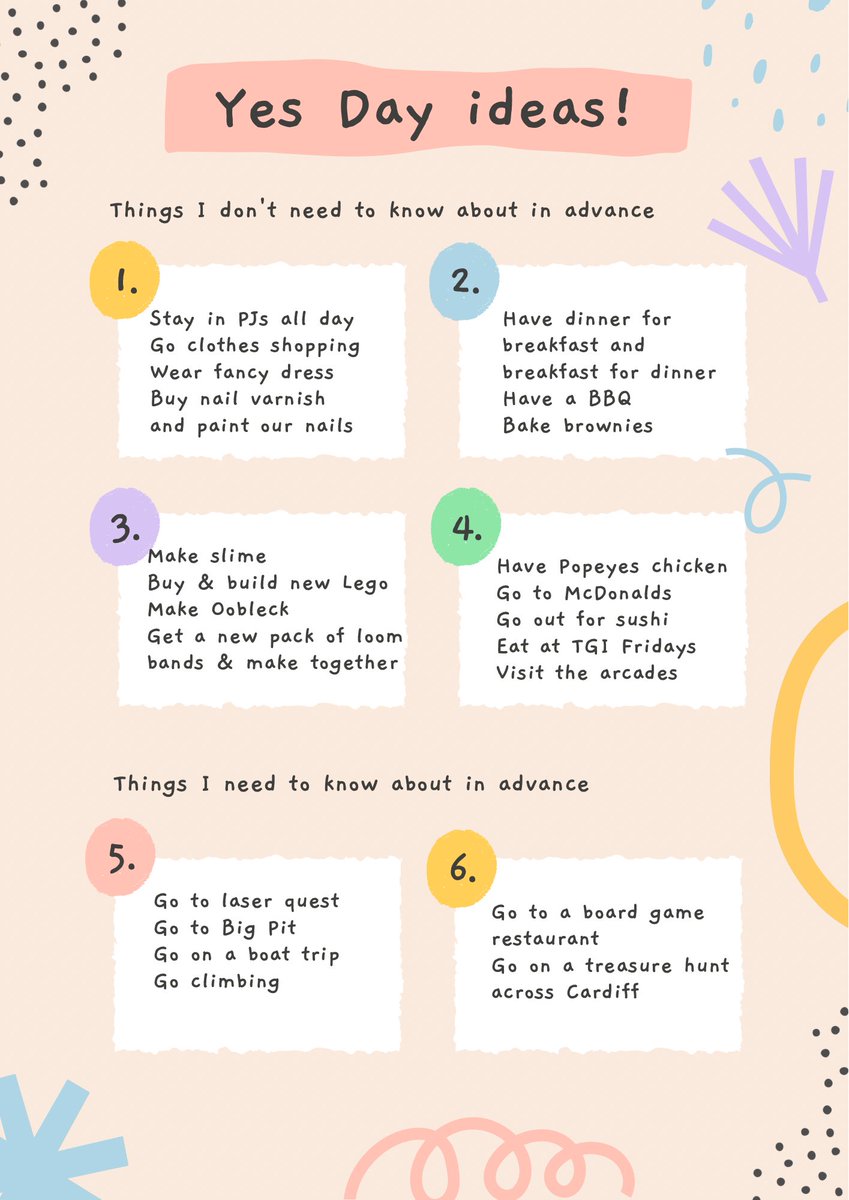 Yes Day ideas!

Things I don't need to know about in advance

1.
Stay in PJs all day
Go clothes shopping
Wear fancy dress
Buy nail varnish and paint our nails

2.
Have dinner for breakfast and breakfast for dinner
Have a BBQ
Bake brownies

3.
Make slime
Buy & build new Lego
Make Oobleck
Get a new pack of loom bands & make together

4.
Have Popeyes chicken
Go to McDonalds
Go out for sushi
Eat at TGI Fridays
Visit the arcades

Things I need to know about in advance

5.
Go to laser quest
Go to Big Pit
Go on a boat trip
Go climbing

6.
Go to a board game restaurant
Go on a treasure hunt across Cardiff